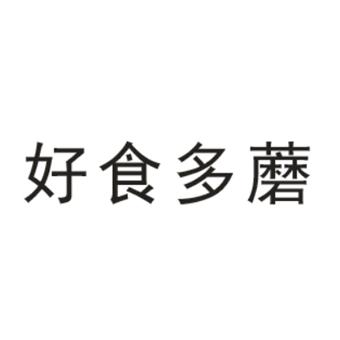 好食多蘑